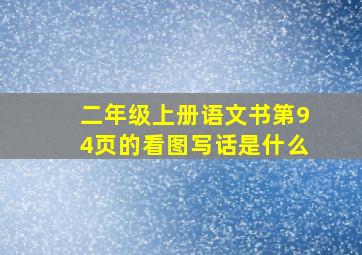 二年级上册语文书第94页的看图写话是什么